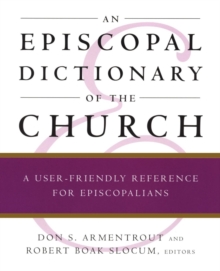 AN
EPISCOPAL
DICTIONARY
OF THE
CHURCH

A USER-FRIENDLY REFERENCE FOR EPISCOPALIANS

DON S. ARMENTROUT AND
ROBERT BOAK SLOCUM, EDITORS